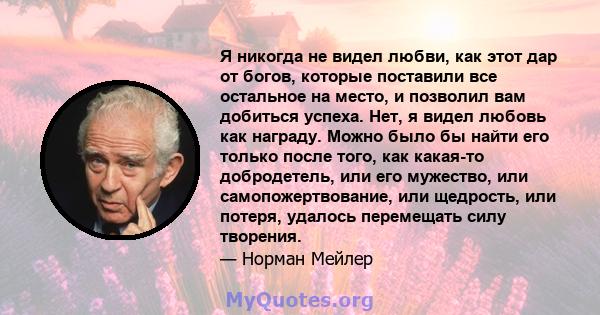 Я никогда не видел любви, как этот дар от богов, которые поставили все остальное на место, и позволил вам добиться успеха. Нет, я видел любовь как награду. Можно было бы найти его только после того, как какая-то добродетель, или его мужество, или самопожертвование, или щедрость, или потеря, удалось перемещать силу творения.
— Норман Мейлер

MyQuotes.org